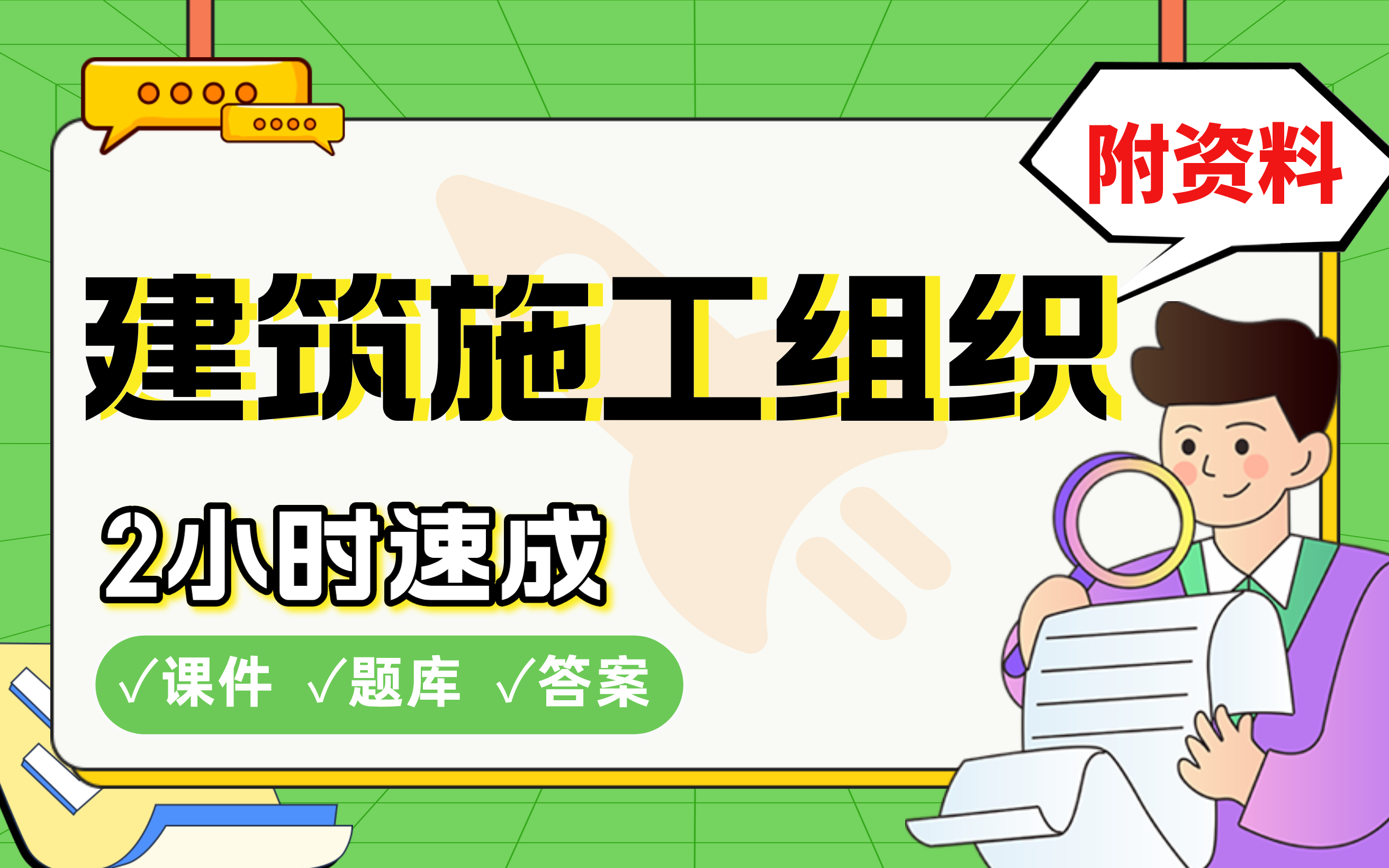 附资料

建筑施工组织

2小时速成

√课件 √题库 √答案